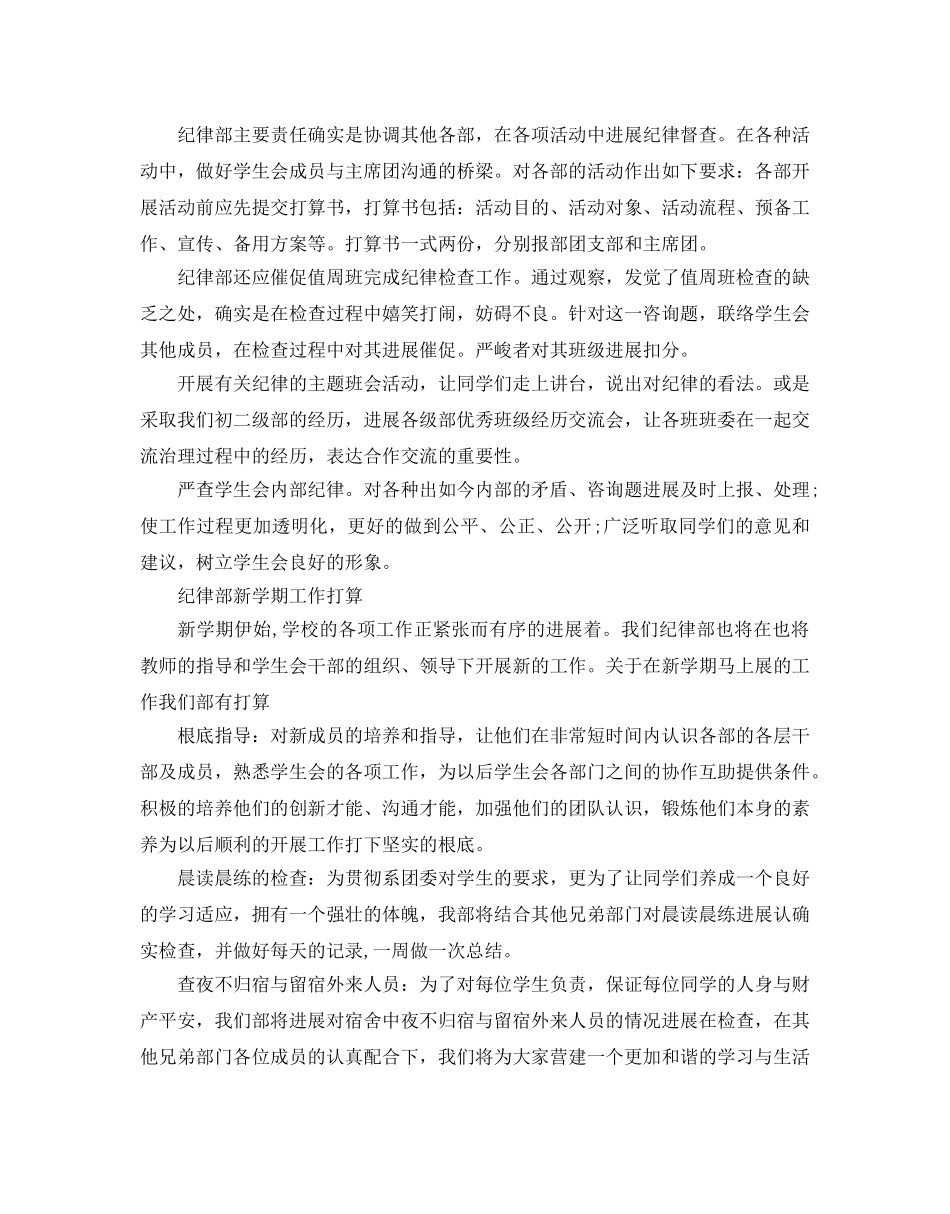 纪律部主要责任确实是协调其他各部，在各项活动中进展纪律督查。在各种活动中，做好学生会成员与主席团沟通的桥梁。对各部的活动作出如下要求：各部开展活动前应先提交打算书，打算书包括：活动目的、活动对象、活动流程、预备工作、宣传、备用方案等。打算书一式两份，分别报部团支部和主席团。

纪律部还应催促值周班完成纪律检查工作。通过观察，发觉了值周班检查的缺乏之处，确实是在检查过程中嬉笑打闹，妨碍不良。针对这一咨询题，联络学生会其他成员，在检查过程中对其进展催促。严峻者对其班级进展扣分。

开展有关纪律的主题班会活动，让同学们走上讲台，说出对纪律的看法。或是采取我们初二级部的经历，进展各级部优秀班级经历交流会，让各班班委在一起交流治理过程中的经历，表达合作交流的重要性。

严查学生会内部纪律。对各种出如今内部的矛盾、咨询题进展及时上报、处理;使工作过程更加透明化，更好的做到公平、公正、公开;广泛听取同学们的意见和建议，树立学生会良好的形象。

纪律部新学期工作打算

新学期伊始,学校的各项工作正紧张而有序的进展着。我们纪律部也将在也将教师的指导和学生会干部的组织、领导下开展新的工作。关于在新学期马上展的工作我们部有打算

根底指导：对新成员的培养和指导，让他们在非常短时间内认识各部的各层干部及成员，熟悉学生会的各项工作，为以后学生会各部门之间的协作互助提供条件。积极的培养他们的创新才能、沟通才能，加强他们的团队认识，锻炼他们本身的素养为以后顺利的开展工作打下坚实的根底。

晨读晨练的检查：为贯彻系团委对学生的要求，更为了让同学们养成一个良好的学习适应，拥有一个强壮的体魄，我部将结合其他兄弟部门对晨读晨练进展认确实检查，并做好每天的记录,一周做一次总结。

查夜不归宿与留宿外来人员：为了对每位学生负责，保证每位同学的人身与财产平安，我们部将进展对宿舍中夜不归宿与留宿外来人员的情况进展在检查，在其他兄弟部门各位成员的认真配合下，我们将为大家营建一个更加和谐的学习与生活